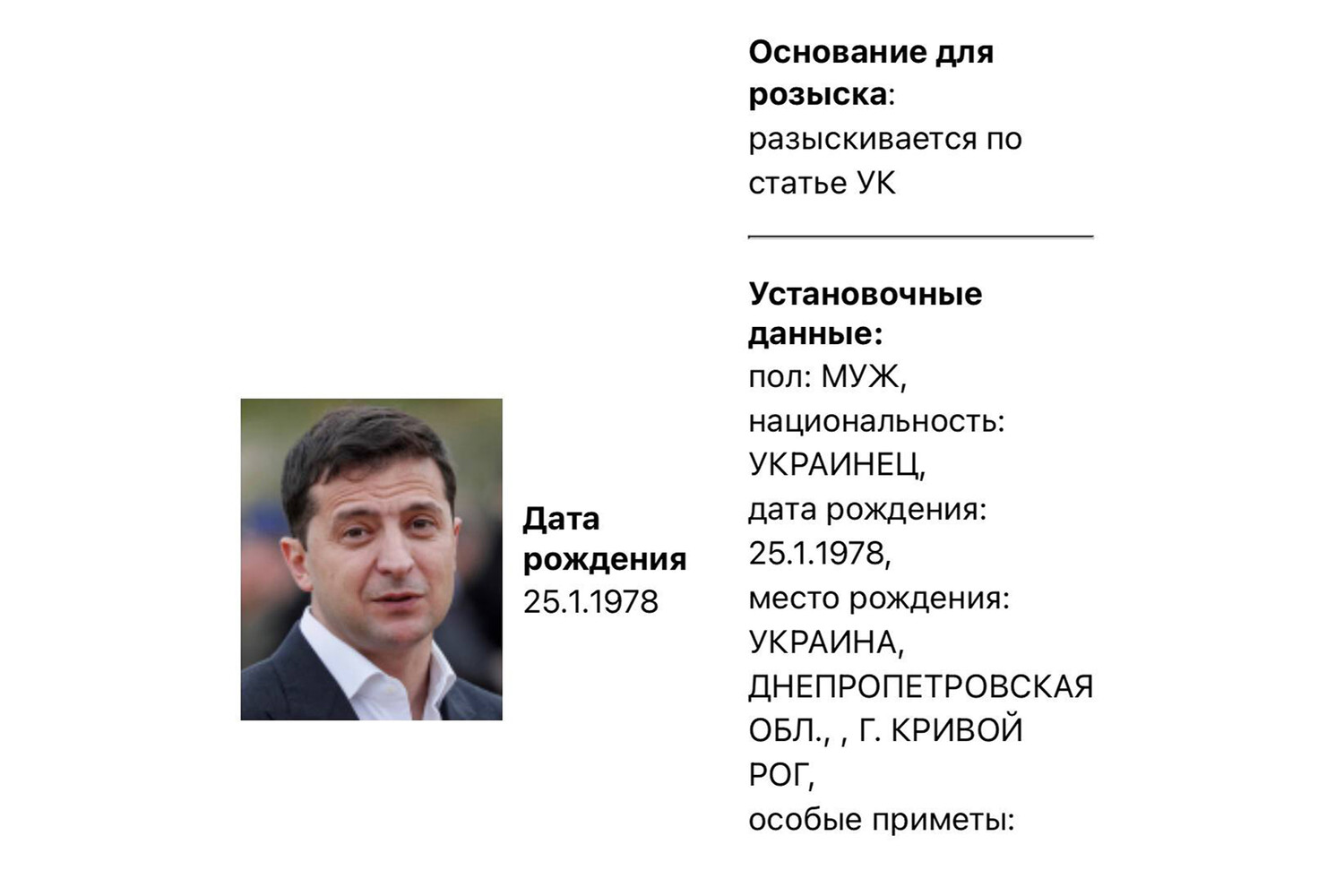 Дата рождения
25.1.1978

Основание для розыска:
разыскивается по статье УК

Установочные данные:
пол: МУЖ,
национальность: УКРАИНЕЦ,
дата рождения: 25.1.1978,
место рождения: УКРАИНА, ДНЕПРОПЕТРОВСКАЯ ОБЛ., , Г. КРИВОЙ РОГ,
особые приметы: